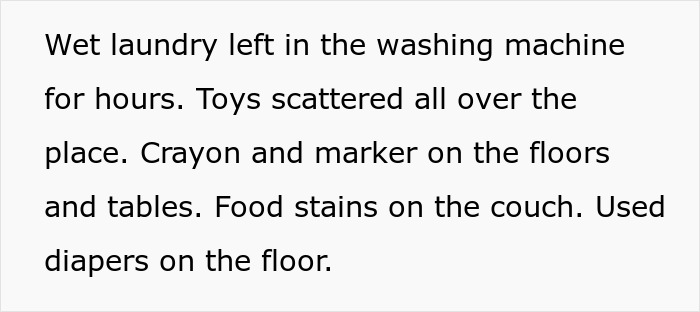 Wet laundry left in the washing machine for hours. Toys scattered all over the place. Crayon and marker on the floors and tables. Food stains on the couch. Used diapers on the floor.